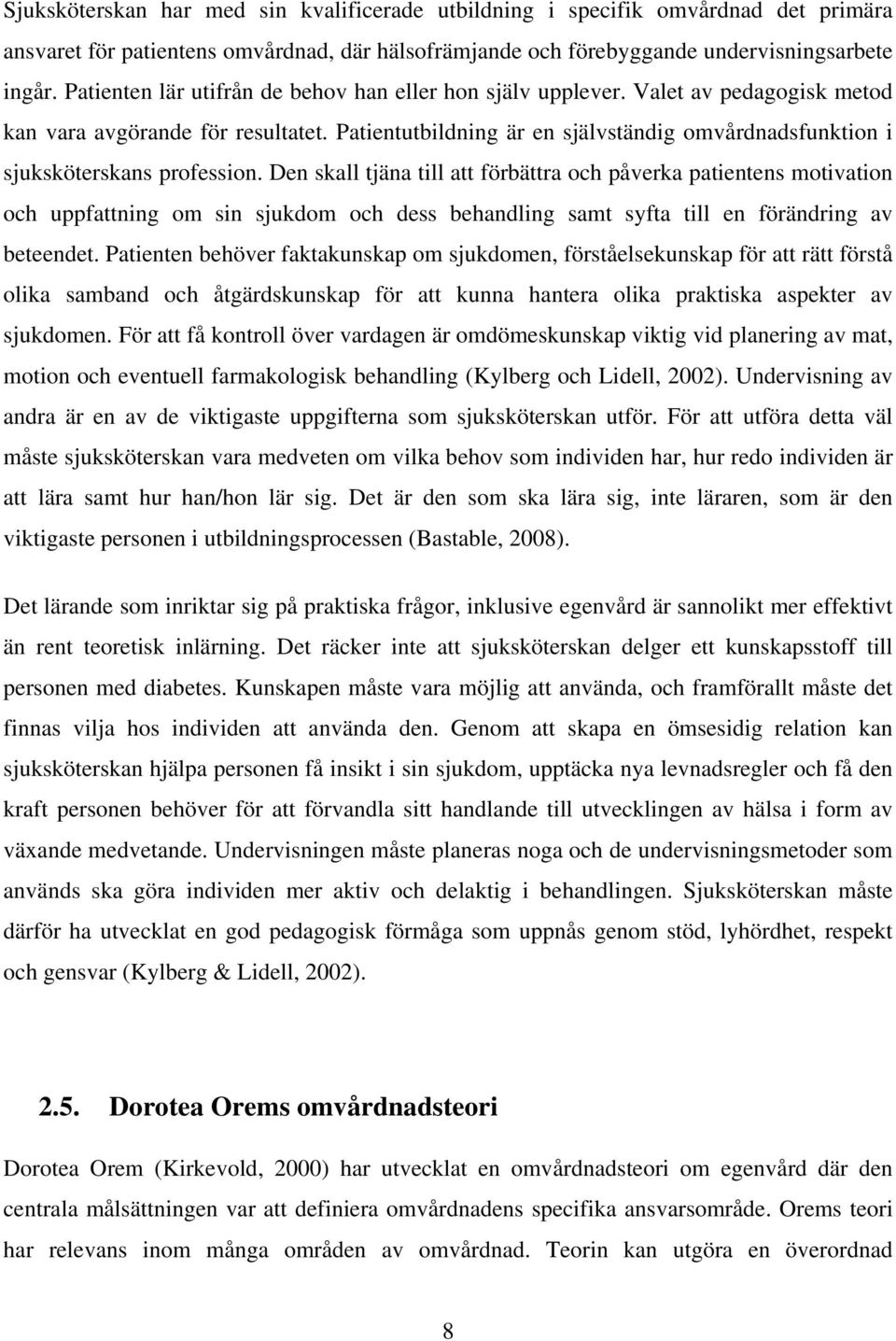 Sjuksköterskan har med sin kvalificerade utbildning i specifik omvårdnad det primära ansvaret för patientens omvårdnad, där hälsofrämjande och förebyggande undervisningsarbete ingår. Patienten lär utifrån de behov han eller hon själv upplever. Valet av pedagogisk metod kan vara avgörande för resultatet. Patientutbildning är en självständig omvårdnadsfunktion i sjuksköterskans profession. Den skall tjäna till att förbättra och påverka patientens motivation och uppfattning om sin sjukdom och dess behandling samt syfta till en förändring av beteendet. Patienten behöver faktakunskap om sjukdomen, förståelsekunskap för att rätt förstå olika samband och åtgärdskunskap för att kunna hantera olika praktiska aspekter av sjukdomen. För att få kontroll över vardagen är omdömeskunskap viktig vid planering av mat, motion och eventuell farmakologisk behandling (Kylberg och Lidell, 2002). Undervisning av andra är en av de viktigaste uppgifterna som sjuksköterskan utför. För att utföra detta väl måste sjuksköterskan vara medveten om vilka behov som individen har, hur redo individen är att lära samt hur han/hon lär sig. Det är den som ska lära sig, inte läraren, som är den viktigaste personen i utbildningsprocessen (Bastable, 2008).

Det lärande som inriktar sig på praktiska frågor, inklusive egenvård är sannolikt mer effektivt än rent teoretisk inlärning. Det räcker inte att sjuksköterskan delger ett kunskapsstoff till personen med diabetes. Kunskapen måste vara möjlig att använda, och framförallt måste det finnas vilja hos individen att använda den. Genom att skapa en ömsesidig relation kan sjuksköterskan hjälpa personen få insikt i sin sjukdom, upptäcka nya levnadsregler och få den kraft personen behöver för att förvandla sitt handlande till utvecklingen av hälsa i form av växande medvetande. Undervisningen måste planeras noga och de undervisningsmetoder som används ska göra individen mer aktiv och delaktig i behandlingen. Sjuksköterskan måste därför ha utvecklat en god pedagogisk förmåga som uppnås genom stöd, lyhördhet, respekt och gensvar (Kylberg & Lidell, 2002).

2.5. Dorotea Orems omvårdnadsteori

Dorotea Orem (Kirkevold, 2000) har utvecklat en omvårdnadsteori om egenvård där den centrala målsättningen var att definiera omvårdnadens specifika ansvarsområde. Orems teori har relevans inom många områden av omvårdnad. Teorin kan utgöra en överordnad

8